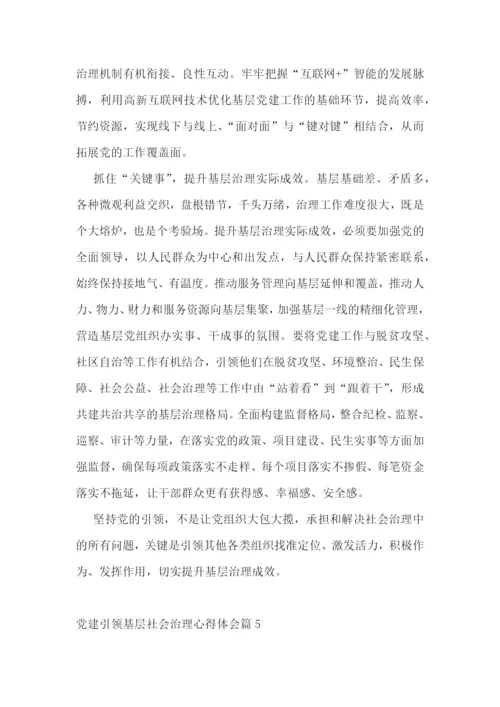 治理机制有机衔接、良性互动。牢牢把握“互联网+”智能的发展脉搏，利用高新互联网技术优化基层党建工作的基础环节，提高效率，节约资源，实现线下与线上、“面对面”与“键对键”相结合，从而拓展党的工作覆盖面。

抓住“关键事”，提升基层治理实际成效。基层基础差、矛盾多，各种微观利益交织，盘根错节，千头万绪，治理工作难度很大，既是个大熔炉，也是个考验场。提升基层治理实际成效，必须要加强党的全面领导，以人民群众为中心和出发点，与人民群众保持紧密联系，始终保持接地气、有温度。推动服务管理向基层延伸和覆盖，推动人力、物力、财力和服务资源向基层集聚，加强基层一线的精细化管理，营造基层党组织办实事、干成事的氛围。要将党建工作与脱贫攻坚、社区自治等工作有机结合，引领他们在脱贫攻坚、环境整治、民生保障、社会公益、社会治理等工作中由“站着看”到“跟着干”，形成共建共治共享的基层治理格局。全面构建监督格局，整合纪检、监察、巡察、审计等力量，在落实党的政策、项目建设、民生实事等方面加强监督，确保每项政策落实不走样、每个项目落实不掺假、每笔资金落实不拖延，让干部群众更有获得感、幸福感、安全感。

坚持党的引领，不是让党组织大包大揽，承担和解决社会治理中的所有问题，关键是引领其他各类组织找准定位、激发活力，积极作为、发挥作用，切实提升基层治理成效。

党建引领基层社会治理心得体会篇 5